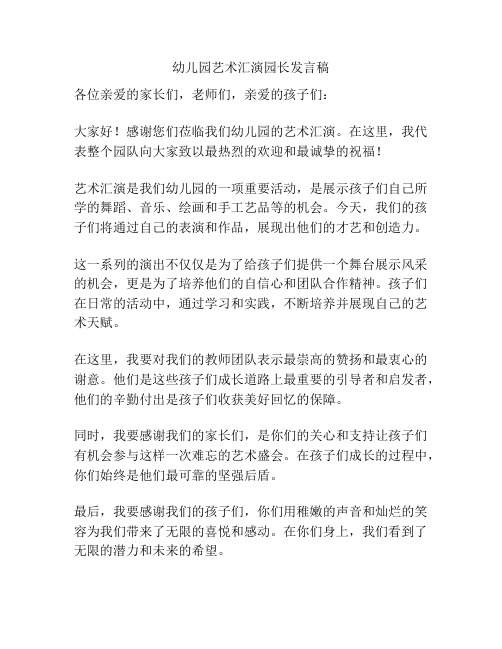 幼儿园艺术汇演园长发言稿

各位亲爱的家长们，老师们，亲爱的孩子们：

大家好！感谢您们莅临我们幼儿园的艺术汇演。在这里，我代表整个园队向大家致以最热烈的欢迎和最诚挚的祝福！

艺术汇演是我们幼儿园的一项重要活动，是展示孩子们自己所学的舞蹈、音乐、绘画和手工艺品等的机会。今天，我们的孩子们将通过自己的表演和作品，展现出他们的才艺和创造力。

这一系列的演出不仅仅是为了给孩子们提供一个舞台展示风采的机会，更是为了培养他们的自信心和团队合作精神。孩子们在日常的活动中，通过学习和实践，不断培养并展现自己的艺术天赋。

在这里，我要对我们的教师团队表示最崇高的赞扬和最衷心的谢意。他们是这些孩子们成长道路上最重要的引导者和启发者，他们的辛勤付出是孩子们收获美好回忆的保障。

同时，我要感谢我们的家长们，是你们的关心和支持让孩子们有机会参与这样一次难忘的艺术盛会。在孩子们成长的过程中，你们始终是他们最可靠的坚强后盾。

最后，我要感谢我们的孩子们，你们用稚嫩的声音和灿烂的笑容为我们带来了无限的喜悦和感动。在你们身上，我们看到了无限的潜力和未来的希望。